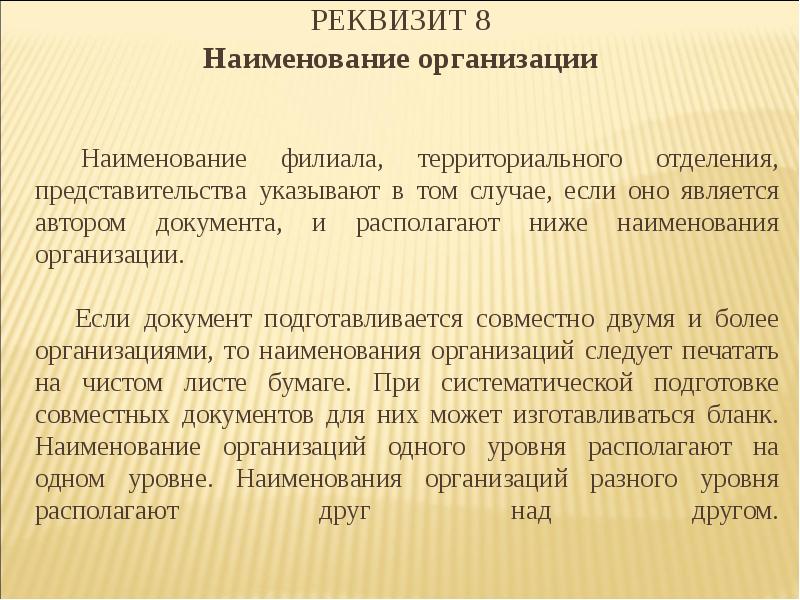 РЕКВИЗИТ 8
Наименование организации

Наименование филиала, территориального отделения, представительства указывают в том случае, если оно является автором документа, и располагают ниже наименования организации.

Если документ подготавливается совместно двумя и более организациями, то наименования организаций следует печатать на чистом листе бумаге. При систематической подготовке совместных документов для них может изготавливаться бланк. Наименование организаций одного уровня располагают на одном уровне. Наименования организаций разного уровня располагают друг над другом.